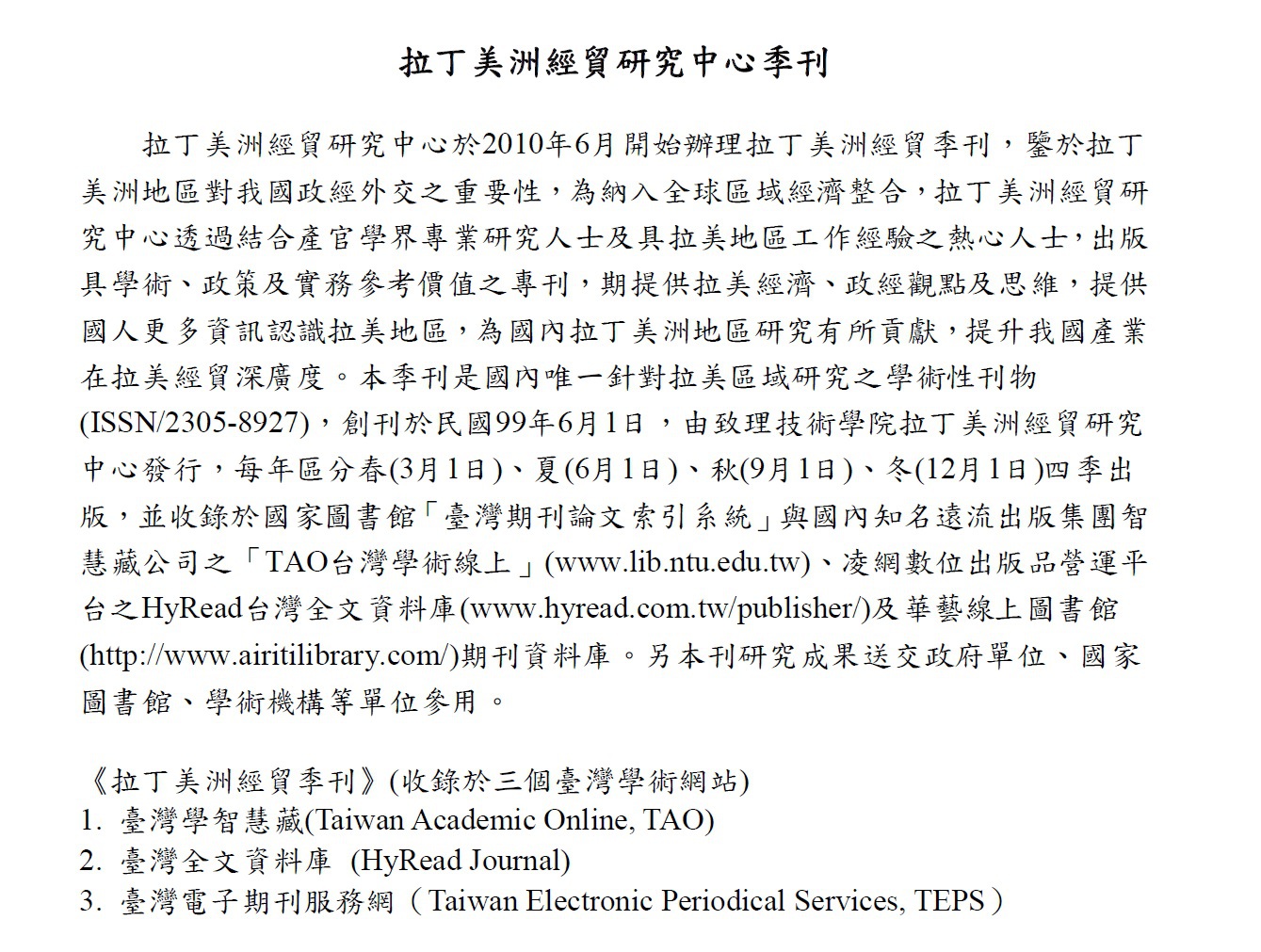 拉丁美洲經貿研究中心季刊

拉丁美洲經貿研究中心於2010年6月開始辦理拉丁美洲經貿季刊，鑒於拉丁美洲地區對我國政經外交之重要性，為納入全球區域經濟整合，拉丁美洲經貿研究中心透過結合產官學界專業研究人士及具拉美地區工作經驗之熱心人士，出版具學術、政策及實務參考價值之專刊，期提供拉美經濟、政經觀點及思維，提供國人更多資訊認識拉美地區，為國內拉丁美洲地區研究有所貢獻，提升我國產業在拉美經貿深廣度。本季刊是國內唯一針對拉美區域研究之學術性刊物(ISSN/2305-8927)，創刊於民國99年6月1日，由致理技術學院拉丁美洲經貿研究中心發行，每年區分春(3月1日)、夏(6月1日)、秋(9月1日)、冬(12月1日)四季出版，並收錄於國家圖書館「臺灣期刊論文索引系統」與國內知名遠流出版集團智慧藏公司之「TAO台灣學術線上」(www.lib.ntu.edu.tw)、凌網數位出版品營運平台之HyRead台灣全文資料庫(www.hyread.com.tw/publisher/)及華藝線上圖書館(http://www.airitilibrary.com/)期刊資料庫。另本刊研究成果送交政府單位、國家圖書館、學術機構等單位參用。

《拉丁美洲經貿季刊》(收錄於三個臺灣學術網站)
1. 臺灣學智慧藏(Taiwan Academic Online, TAO)
2. 臺灣全文資料庫 (HyRead Journal)
3. 臺灣電子期刊服務網（Taiwan Electronic Periodical Services, TEPS）